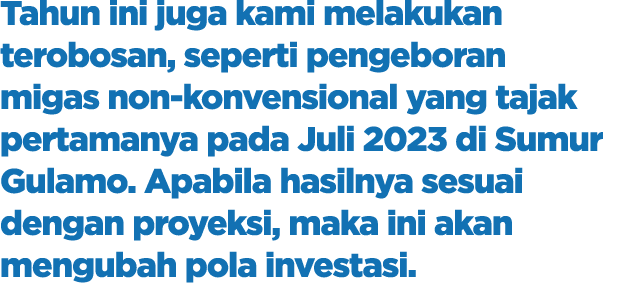 Tahun ini juga kami melakukan terobosan, seperti pengeboran migas non-konvensional yang tajak pertamanya pada Juli 2023 di Sumur Gulamo. Apabila hasilnya sesuai dengan proyeksi, maka ini akan mengubah pola investasi.